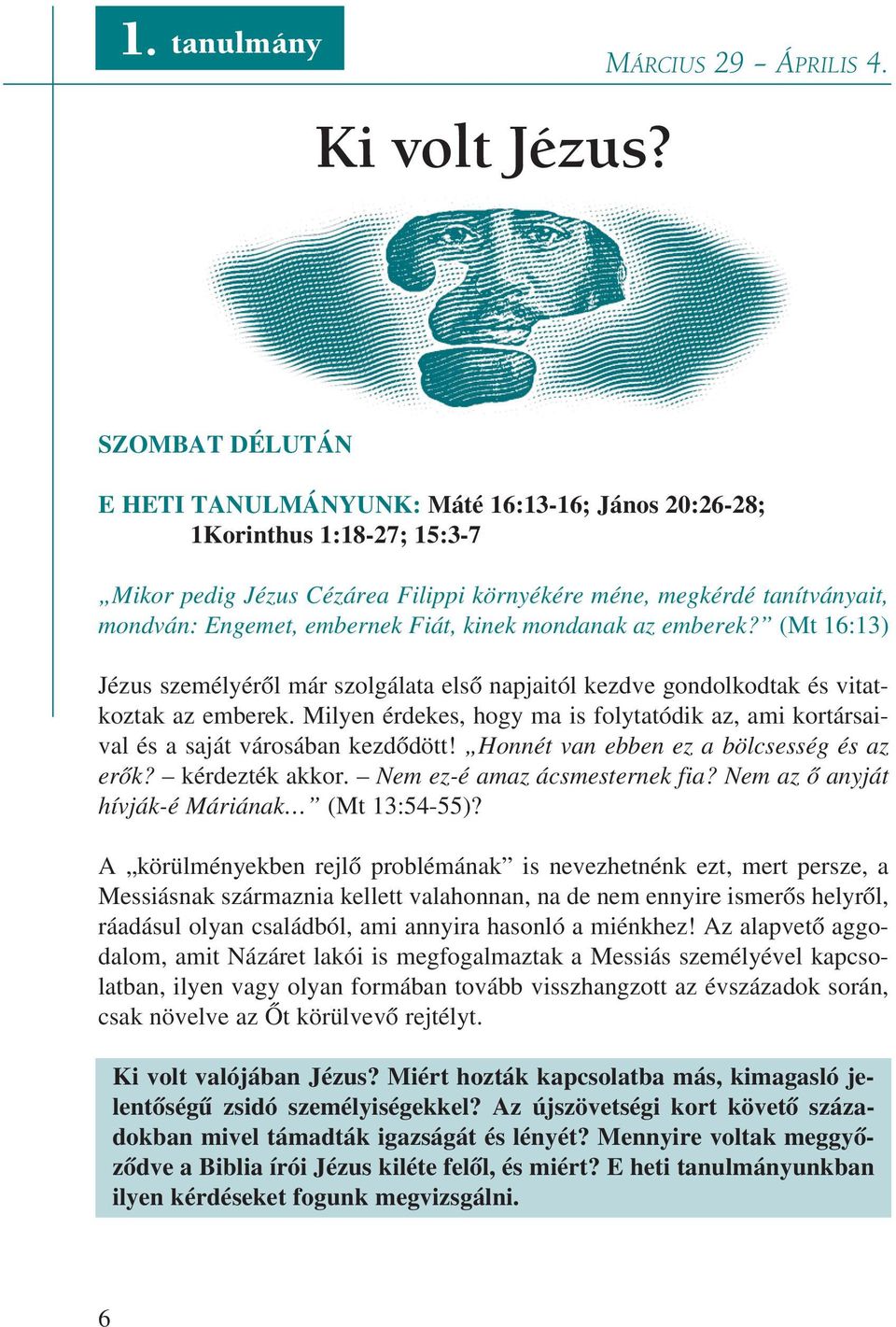 1. tanulmány

MÁRCIUS 29 – ÁPRILIS 4.

Ki volt Jézus?

SZOMBAT DÉLUTÁN

E HETI TANULMÁNYUNK: Máté 16:13-16; János 20:26-28; 1Korinthus 1:18-27; 15:3-7

„Mikor pedig Jézus Cézárea Filippi környékére méne, megkérdé tanítványait, mondván: Engemet, embernek Fiát, kinek mondanak az emberek?” (Mt 16:13)

Jézus személyéről már szolgálata első napjaitól kezdve gondolkodtak és vitatkoztak az emberek. Milyen érdekes, hogy ma is folytatódik az, ami kortársaival és a saját városában kezdődött! „Honnét van ebben ez a bölcsesség és az erők? – kérdezték akkor. – Nem ez-é amaz ácsmesternek fia? Nem az ő anyját hívják-é Máriának…” (Mt 13:54-55)?

A „körülményekben rejlő problémának” is nevezhetnénk ezt, mert persze, a Messiásnak származnia kellett valahonnan, na de nem ennyire ismerős helyről, ráadásul olyan családból, ami annyira hasonló a miénkhez! Az alapvető aggodalom, amit Názáret lakói is megfogalmaztak a Messiás személyével kapcsolatban, ilyen vagy olyan formában tovább visszhangzott az évszázadok során, csak növelve az Őt körülvevő rejtélyt.

Ki volt valójában Jézus? Miért hozták kapcsolatba más, kimagasló jelentőségű zsidó személyiségekkel? Az újszövetségi kort követő századokban mivel támadták igazságát és lényét? Mennyire voltak meggyőződve a Biblia írói Jézus kiléte felől, és miért? E heti tanulmányunkban ilyen kérdéseket fogunk megvizsgálni.

6